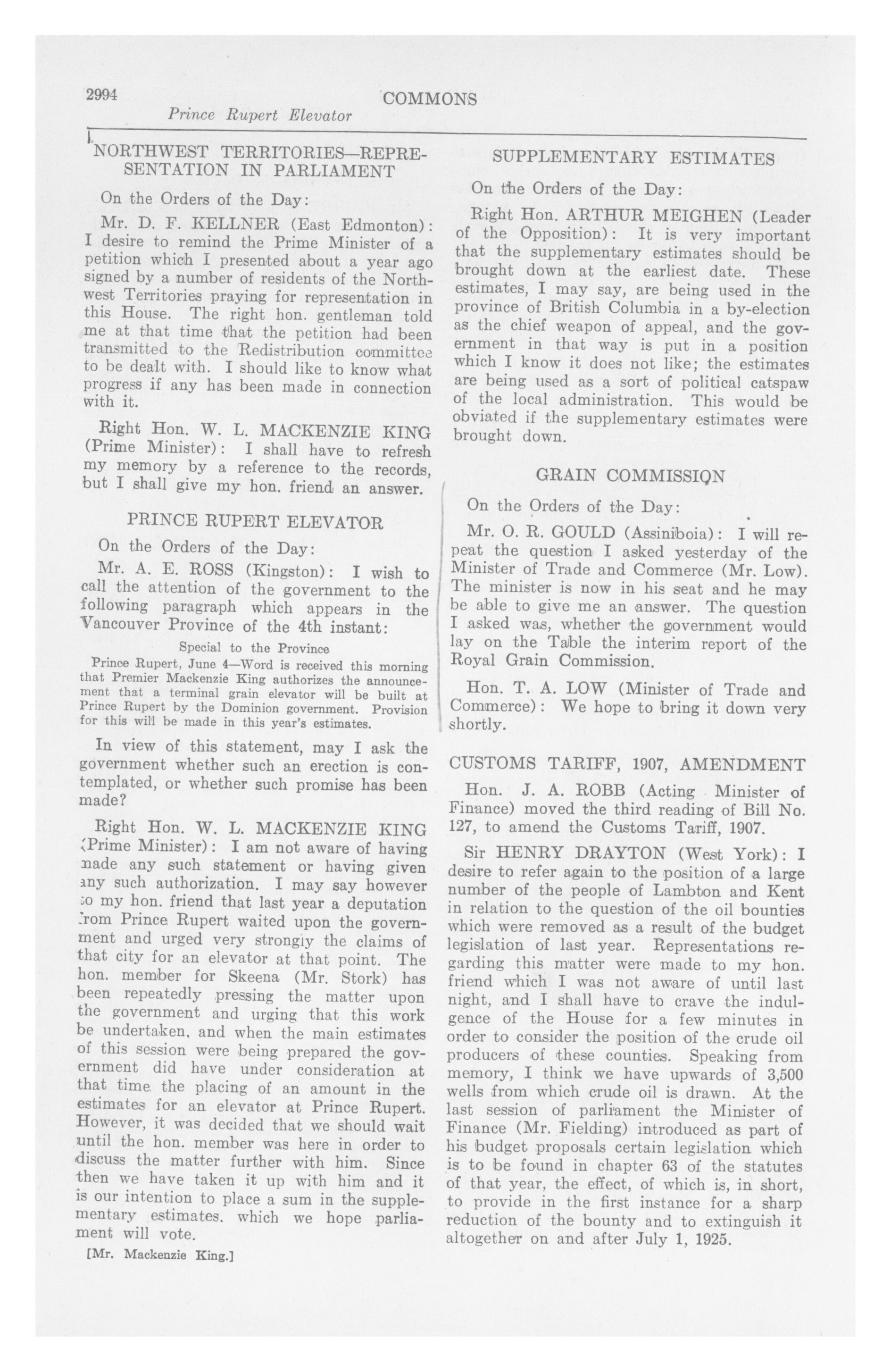 2994 COMMONS

Prince Rupert Elevator

NORTHWEST TERRITORIES—REPRESENTATION IN PARLIAMENT

On the Orders of the Day:

Mr. D. F. KELLNER (East Edmonton): I desire to remind the Prime Minister of a petition which I presented about a year ago signed by a number of residents of the Northwest Territories praying for representation in this House. The right hon. gentleman told me at that time that the petition had been transmitted to the Redistribution committee to be dealt with. I should like to know what progress if any has been made in connection with it.

Right Hon. W. L. MACKENZIE KING (Prime Minister): I shall have to refresh my memory by a reference to the records, but I shall give my hon. friend an answer.

PRINCE RUPERT ELEVATOR

On the Orders of the Day:

Mr. A. E. ROSS (Kingston): I wish to call the attention of the government to the following paragraph which appears in the Vancouver Province of the 4th instant:

Special to the Province

Prince Rupert, June 4—Word is received this morning that Premier Mackenzie King authorizes the announcement that a terminal grain elevator will be built at Prince Rupert by the Dominion government. Provision for this will be made in this year's estimates.

In view of this statement, may I ask the government whether such an erection is contemplated, or whether such promise has been made?

Right Hon. W. L. MACKENZIE KING (Prime Minister): I am not aware of having made any such statement or having given any such authorization. I may say however to my hon. friend that last year a deputation from Prince Rupert waited upon the government and urged very strongly the claims of that city for an elevator at that point. The hon. member for Skeena (Mr. Stork) has been repeatedly pressing the matter upon the government and urging that this work be undertaken, and when the main estimates of this session were being prepared the government did have under consideration at that time the placing of an amount in the estimates for an elevator at Prince Rupert. However, it was decided that we should wait until the hon. member was here in order to discuss the matter further with him. Since then we have taken it up with him and it is our intention to place a sum in the supplementary estimates, which we hope parliament will vote.

[Mr. Mackenzie King.]

SUPPLEMENTARY ESTIMATES

On the Orders of the Day:

Right Hon. ARTHUR MEIGHEN (Leader of the Opposition): It is very important that the supplementary estimates should be brought down at the earliest date. These estimates, I may say, are being used in the province of British Columbia in a by-election as the chief weapon of appeal, and the government in that way is put in a position which I know it does not like; the estimates are being used as a sort of political catspaw of the local administration. This would be obviated if the supplementary estimates were brought down.

GRAIN COMMISSION

On the Orders of the Day:

Mr. O. R. GOULD (Assiniboia): I will repeat the question I asked yesterday of the Minister of Trade and Commerce (Mr. Low). The minister is now in his seat and he may be able to give me an answer. The question I asked was, whether the government would lay on the Table the interim report of the Royal Grain Commission.

Hon. T. A. LOW (Minister of Trade and Commerce): We hope to bring it down very shortly.

CUSTOMS TARIFF, 1907, AMENDMENT

Hon. J. A. ROBB (Acting Minister of Finance) moved the third reading of Bill No. 127, to amend the Customs Tariff, 1907.

Sir HENRY DRAYTON (West York): I desire to refer again to the position of a large number of the people of Lambton and Kent in relation to the question of the oil bounties which were removed as a result of the budget legislation of last year. Representations regarding this matter were made to my hon. friend which I was not aware of until last night, and I shall have to crave the indulgence of the House for a few minutes in order to consider the position of the crude oil producers of these counties. Speaking from memory, I think we have upwards of 3,500 wells from which crude oil is drawn. At the last session of parliament the Minister of Finance (Mr. Fielding) introduced as part of his budget proposals certain legislation which is to be found in chapter 63 of the statutes of that year, the effect, of which is, in short, to provide in the first instance for a sharp reduction of the bounty and to extinguish it altogether on and after July 1, 1925.